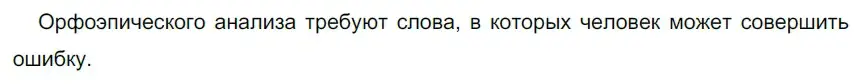 Орфоэпического анализа требуют слова, в которых человек может совершить ошибку.